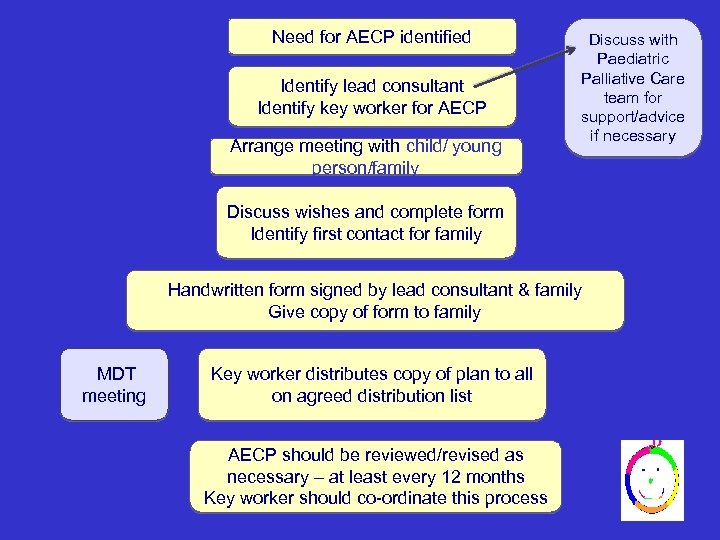 Need for AECP identified

Identify lead consultant
Identify key worker for AECP

Discuss with Paediatric Palliative Care team for support/advice if necessary

Arrange meeting with child/ young person/family

Discuss wishes and complete form
Identify first contact for family

Handwritten form signed by lead consultant & family
Give copy of form to family

MDT meeting

Key worker distributes copy of plan to all on agreed distribution list

AECP should be reviewed/revised as necessary – at least every 12 months
Key worker should co-ordinate this process